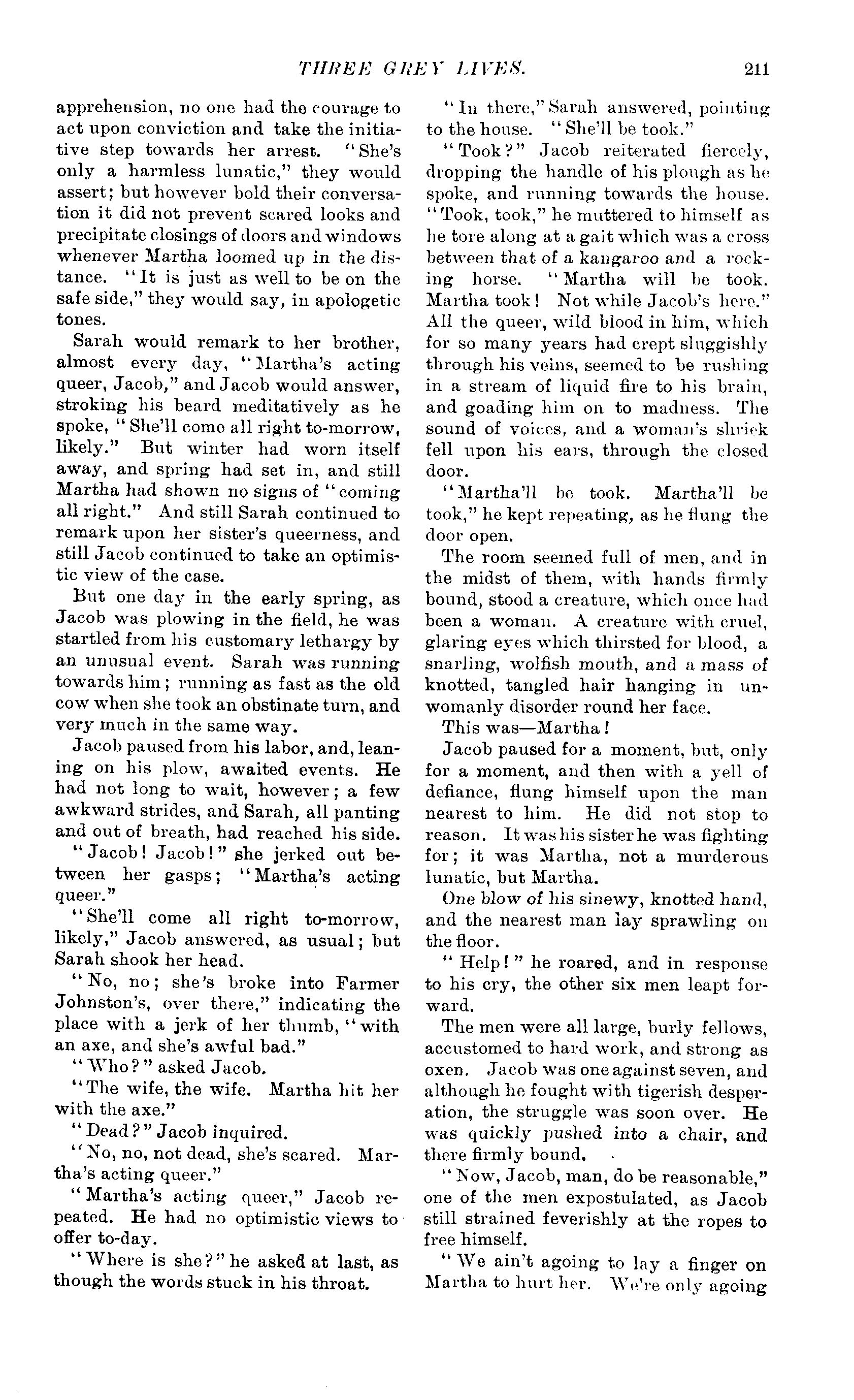 THREE GREY LIVES. 211

apprehension, no one had the courage to act upon conviction and take the initiative step towards her arrest. "She's only a harmless lunatic," they would assert; but however bold their conversation it did not prevent scared looks and precipitate closings of doors and windows whenever Martha loomed up in the distance. "It is just as well to be on the safe side," they would say, in apologetic tones.

Sarah would remark to her brother, almost every day, "Martha's acting queer, Jacob," and Jacob would answer, stroking his beard meditatively as he spoke, "She'll come all right to-morrow, likely." But winter had worn itself away, and spring had set in, and still Martha had shown no signs of "coming all right." And still Sarah continued to remark upon her sister's queerness, and still Jacob continued to take an optimistic view of the case.

But one day in the early spring, as Jacob was plowing in the field, he was startled from his customary lethargy by an unusual event. Sarah was running towards him; running as fast as the old cow when she took an obstinate turn, and very much in the same way.

Jacob paused from his labor, and, leaning on his plow, awaited events. He had not long to wait, however; a few awkward strides, and Sarah, all panting and out of breath, had reached his side.

"Jacob! Jacob!" she jerked out between her gasps; "Martha's acting queer."

"She'll come all right to-morrow, likely," Jacob answered, as usual; but Sarah shook her head.

"No, no; she's broke into Farmer Johnston's, over there," indicating the place with a jerk of her thumb, "with an axe, and she's awful bad."

"Who?" asked Jacob.

"The wife, the wife. Martha hit her with the axe."

"Dead?" Jacob inquired.

"No, no, not dead, she's scared. Martha's acting queer."

"Martha's acting queer," Jacob repeated. He had no optimistic views to offer to-day.

"Where is she?" he asked at last, as though the words stuck in his throat.

"In there," Sarah answered, pointing to the house. "She'll be took."

"Took?" Jacob reiterated fiercely, dropping the handle of his plough as he spoke, and running towards the house. "Took, took," he muttered to himself as he tore along at a gait which was a cross between that of a kangaroo and a rocking horse. "Martha will be took. Martha took! Not while Jacob's here." All the queer, wild blood in him, which for so many years had crept sluggishly through his veins, seemed to be rushing in a stream of liquid fire to his brain, and goading him on to madness. The sound of voices, and a woman's shriek fell upon his ears, through the closed door.

"Martha'll be took. Martha'll be took," he kept repeating, as he flung the door open.

The room seemed full of men, and in the midst of them, with hands firmly bound, stood a creature, which once had been a woman. A creature with cruel, glaring eyes which thirsted for blood, a snarling, wolfish mouth, and a mass of knotted, tangled hair hanging in unwomanly disorder round her face.

This was—Martha!

Jacob paused for a moment, but, only for a moment, and then with a yell of defiance, flung himself upon the man nearest to him. He did not stop to reason. It was his sister he was fighting for; it was Martha, not a murderous lunatic, but Martha.

One blow of his sinewy, knotted hand, and the nearest man lay sprawling on the floor.

"Help!" he roared, and in response to his cry, the other six men leapt forward.

The men were all large, burly fellows, accustomed to hard work, and strong as oxen. Jacob was one against seven, and although he fought with tigerish desperation, the struggle was soon over. He was quickly pushed into a chair, and there firmly bound.

"Now, Jacob, man, do be reasonable," one of the men expostulated, as Jacob still strained feverishly at the ropes to free himself.

"We ain't agoing to lay a finger on Martha to hurt her. We're only agoing